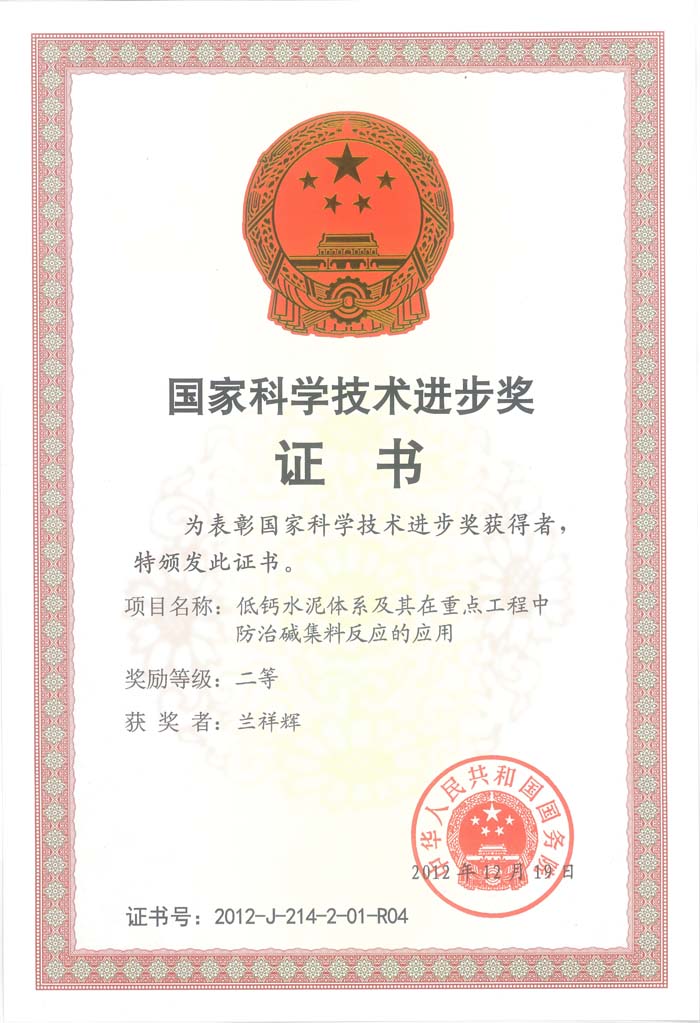 国家科学技术进步奖

证 书

为表彰国家科学技术进步奖获得者，特颁发此证书。

项目名称：低钙水泥体系及其在重点工程中防治碱集料反应的应用

奖励等级：二等

获 奖 者：兰祥辉

中华人民共和国国务院

2012 年 12 月 19 日

证书号：2012-J-214-2-01-R04